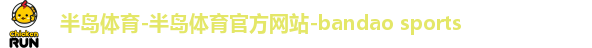 Chicken RUN

半岛体育-半岛体育官方网站-bandao sports